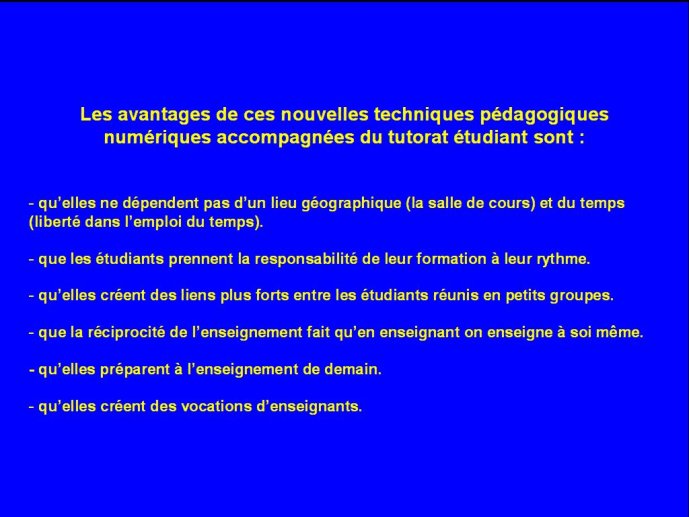 Les avantages de ces nouvelles techniques pédagogiques numériques accompagnées du tutorat étudiant sont :

- qu'elles ne dépendent pas d'un lieu géographique (la salle de cours) et du temps (liberté dans l'emploi du temps).

- que les étudiants prennent la responsabilité de leur formation à leur rythme.

- qu'elles créent des liens plus forts entre les étudiants réunis en petits groupes.

- que la réciprocité de l'enseignement fait qu'en enseignant on enseigne à soi même.

- qu'elles préparent à l'enseignement de demain.

- qu'elles créent des vocations d'enseignants.